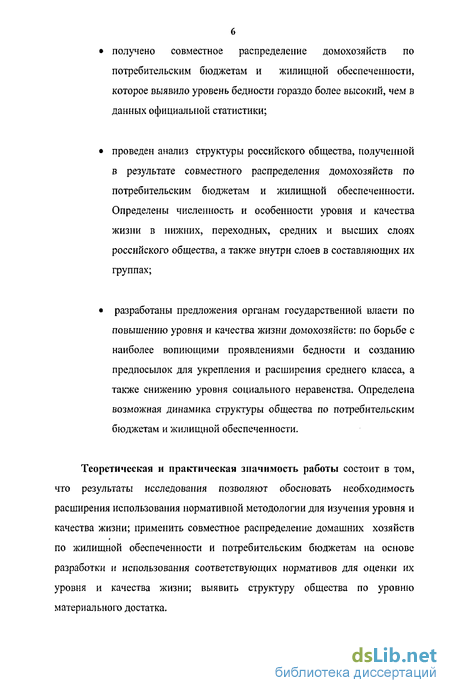 6

• получено совместное распределение домохозяйств по потребительским бюджетам и жилищной обеспеченности, которое выявило уровень бедности гораздо более высокий, чем в данных официальной статистики;

• проведен анализ структуры российского общества, полученной в результате совместного распределения домохозяйств по потребительским бюджетам и жилищной обеспеченности. Определены численность и особенности уровня и качества жизни в нижних, переходных, средних и высших слоях российского общества, а также внутри слоев в составляющих их группах;

• разработаны предложения органам государственной власти по повышению уровня и качества жизни домохозяйств: по борьбе с наиболее вопиющими проявлениями бедности и созданию предпосылок для укрепления и расширения среднего класса, а также снижению уровня социального неравенства. Определена возможная динамика структуры общества по потребительским бюджетам и жилищной обеспеченности.

**Теоретическая и практическая значимость работы** состоит в том, что результаты исследования позволяют обосновать необходимость расширения использования нормативной методологии для изучения уровня и качества жизни; применить совместное распределение домашних хозяйств по жилищной обеспеченности и потребительским бюджетам на основе разработки и использования соответствующих нормативов для оценки их уровня и качества жизни; выявить структуру общества по уровню материального достатка.

dsLib.net
библиотека диссертаций